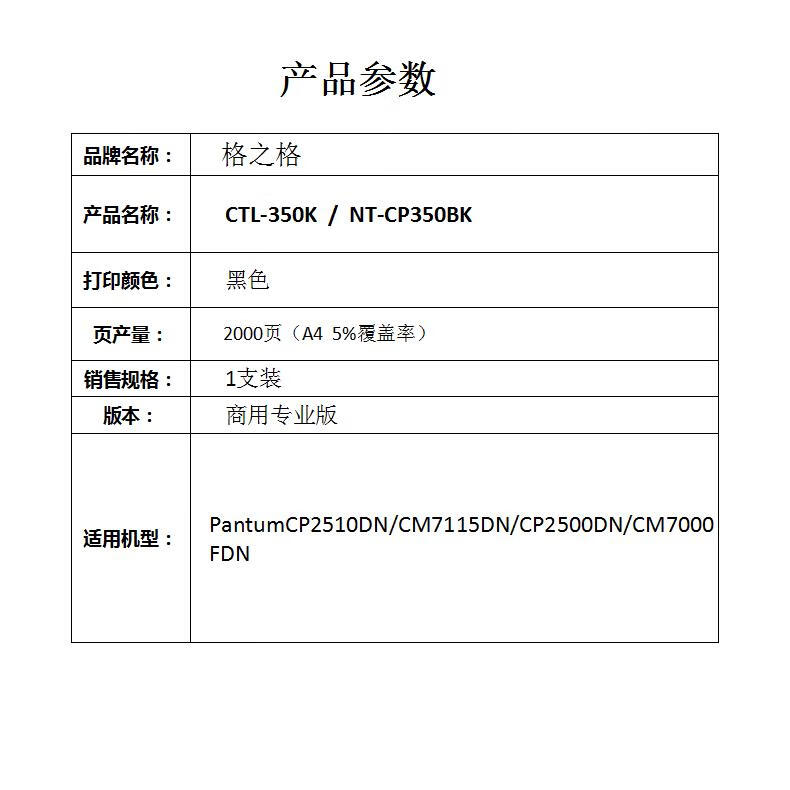 产品参数

| 品牌名称： | 格之格 |
|---|---|
| 产品名称： | CTL-350K / NT-CP350BK |
| 打印颜色： | 黑色 |
| 页产量： | 2000页（A4 5%覆盖率） |
| 销售规格： | 1支装 |
| 版本： | 商用专业版 |
| 适用机型： | PantumCP2510DN/CM7115DN/CP2500DN/CM7000FDN |